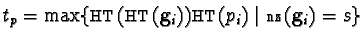 $t_p = \max\{\mathrm{HT}(\mathrm{HT}(\mathbf{g}_i))\mathrm{HT}(p_i) \mid \mathrm{ns}(\mathbf{g}_i) = s\}$